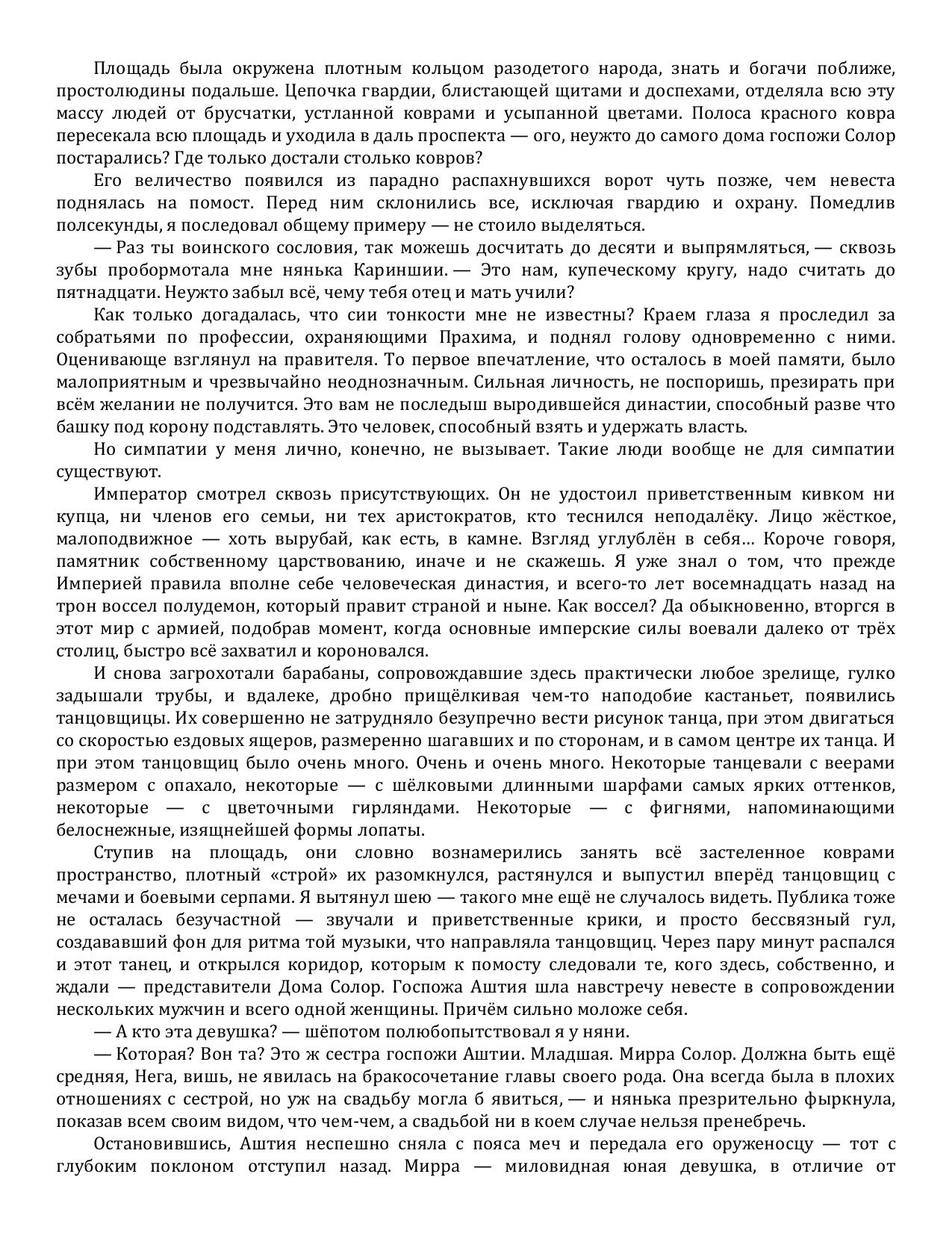 Площадь была окружена плотным кольцом разодетого народа, знать и богачи поближе, простолюдины подальше. Цепочка гвардии, блистающей щитами и доспехами, отделяла всю эту массу людей от брусчатки, устланной коврами и усыпанной цветами. Полоса красного ковра пересекала всю площадь и уходила в даль проспекта — ого, неужто до самого дома госпожи Солор постарались? Где только достали столько ковров?

Его величество появился из парадно распахнувшихся ворот чуть позже, чем невеста поднялась на помост. Перед ним склонились все, исключая гвардию и охрану. Помедлив полсекунды, я последовал общему примеру — не стоило выделяться.

— Раз ты воинского сословия, так можешь досчитать до десяти и выпрямляться, — сквозь зубы пробормотала мне нянька Кариншии. — Это нам, купеческому кругу, надо считать до пятнадцати. Неужто забыл всё, чему тебя отец и мать учили?

Как только догадалась, что сии тонкости мне не известны? Краем глаза я проследил за собратьями по профессии, охраняющими Прахима, и поднял голову одновременно с ними. Оценивающе взглянул на правителя. То первое впечатление, что осталось в моей памяти, было малоприятным и чрезвычайно неоднозначным. Сильная личность, не поспоришь, презирать при всём желании не получится. Это вам не последыш выродившейся династии, способный разве что башку под корону подставлять. Это человек, способный взять и удержать власть.

Но симпатии у меня лично, конечно, не вызывает. Такие люди вообще не для симпатии существуют.

Император смотрел сквозь присутствующих. Он не удостоил приветственным кивком ни купца, ни членов его семьи, ни тех аристократов, кто теснился неподалёку. Лицо жёсткое, малоподвижное — хоть вырубай, как есть, в камне. Взгляд углублён в себя… Короче говоря, памятник собственному царствованию, иначе и не скажешь. Я уже знал о том, что прежде Империей правила вполне себе человеческая династия, и всего-то лет восемнадцать назад на трон воссел полудемон, который правит страной и ныне. Как воссел? Да обыкновенно, вторгся в этот мир с армией, подобрав момент, когда основные имперские силы воевали далеко от трёх столиц, быстро всё захватил и короновался.

И снова загрохотали барабаны, сопровождавшие здесь практически любое зрелище, гулко задышали трубы, и вдалеке, дробно прищёлкивая чем-то наподобие кастаньет, появились танцовщицы. Их совершенно не затрудняло безупречно вести рисунок танца, при этом двигаться со скоростью ездовых ящеров, размеренно шагавших и по сторонам, и в самом центре их танца. И при этом танцовщиц было очень много. Очень и очень много. Некоторые танцевали с веерами размером с опахало, некоторые — с шёлковыми длинными шарфами самых ярких оттенков, некоторые — с цветочными гирляндами. Некоторые — с фигнями, напоминающими белоснежные, изящнейшей формы лопаты.

Ступив на площадь, они словно вознамерились занять всё застеленное коврами пространство, плотный «строй» их разомкнулся, растянулся и выпустил вперёд танцовщиц с мечами и боевыми серпами. Я вытянул шею — такого мне ещё не случалось видеть. Публика тоже не осталась безучастной — звучали и приветственные крики, и просто бессвязный гул, создававший фон для ритма той музыки, что направляла танцовщиц. Через пару минут распался и этот танец, и открылся коридор, которым к помосту следовали те, кого здесь, собственно, и ждали — представители Дома Солор. Госпожа Аштия шла навстречу невесте в сопровождении нескольких мужчин и всего одной женщины. Причём сильно моложе себя.

— А кто эта девушка? — шёпотом полюбопытствовал я у няни.

— Которая? Вон та? Это ж сестра госпожи Аштии. Младшая. Мирра Солор. Должна быть ещё средняя, Нега, вишь, не явилась на бракосочетание главы своего рода. Она всегда была в плохих отношениях с сестрой, но уж на свадьбу могла б явиться, — и нянька презрительно фыркнула, показав всем своим видом, что чем-чем, а свадьбой ни в коем случае нельзя пренебречь.

Остановившись, Аштия неспешно сняла с пояса меч и передала его оруженосцу — тот с глубоким поклоном отступил назад. Мирра — миловидная юная девушка, в отличие от